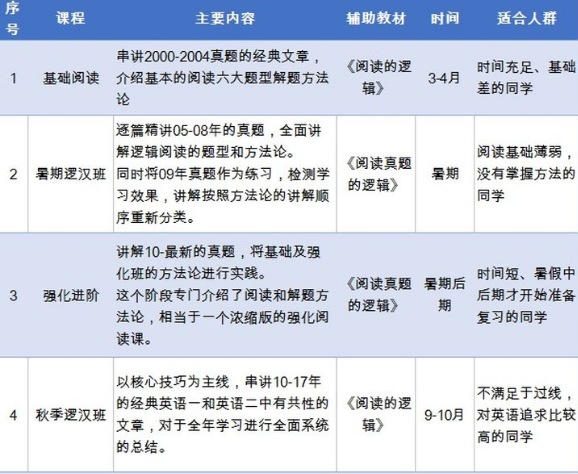 | 序号 | 课程 | 主要内容 | 辅助教材 | 时间 | 适合人群 |
|---|---|---|---|---|---|
| 1 | 基础阅读 | 串讲2000-2004真题的经典文章，介绍基本的阅读六大题型解题方法论 | 《阅读的逻辑》 | 3-4月 | 时间充足、基础差的同学 |
| 2 | 暑期逻汉班 | 逐篇精讲05-08年的真题，全面讲解逻辑阅读的题型和方法论。同时将09年真题作为练习，检测学习效果，讲解按照方法论的讲解顺序重新分类。 | 《阅读真题的逻辑》 | 暑期 | 阅读基础薄弱，没有掌握方法的同学 |
| 3 | 强化进阶 | 讲解10-最新的真题，将基础及强化班的方法论进行实践。这个阶段专门介绍了阅读和解题方法论，相当于一个浓缩版的强化阅读课。 | 《阅读真题的逻辑》 | 暑期后期 | 时间短、暑假中后期才开始准备复习的同学 |
| 4 | 秋季逻汉班 | 以核心技巧为主线，串讲10-17年的经典英语一和英语二中有共性的文章，对于全年学习进行全面系统的总结。 | 《阅读的逻辑》 | 9-10月 | 不满足于过线，对英语追求比较高的同学 |